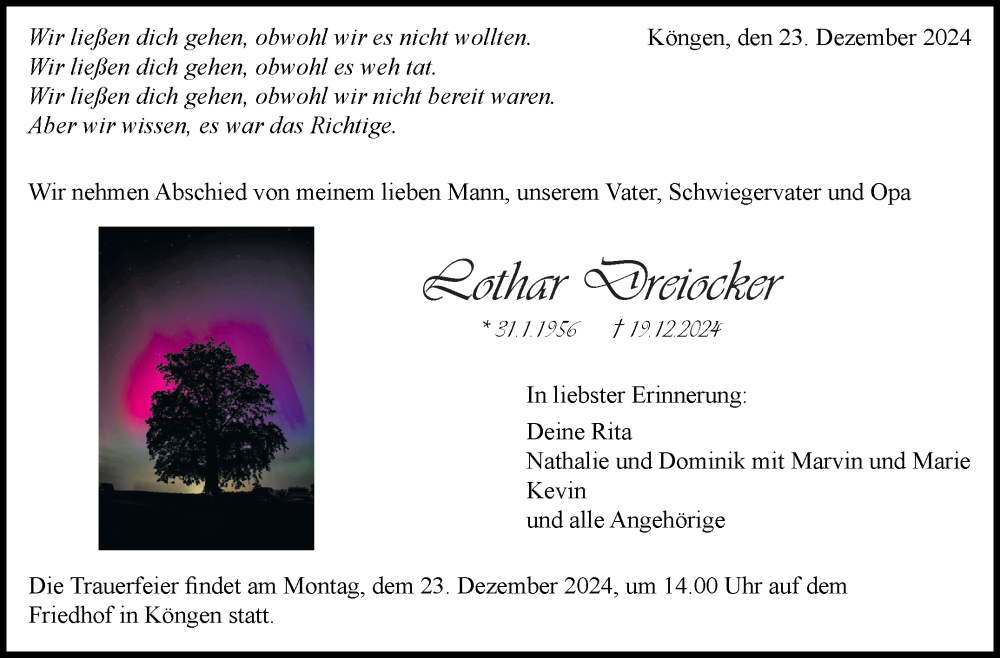 Wir ließen dich gehen, obwohl wir es nicht wollten.
Wir ließen dich gehen, obwohl es weh tat.
Wir ließen dich gehen, obwohl wir nicht bereit waren.
Aber wir wissen, es war das Richtige.

Köngen, den 23. Dezember 2024

Wir nehmen Abschied von meinem lieben Mann, unserem Vater, Schwiegervater und Opa

Lothar Dreiocker

* 31.1.1956 † 19.12.2024

In liebster Erinnerung:

Deine Rita
Nathalie und Dominik mit Marvin und Marie
Kevin
und alle Angehörige

Die Trauerfeier findet am Montag, dem 23. Dezember 2024, um 14.00 Uhr auf dem Friedhof in Köngen statt.